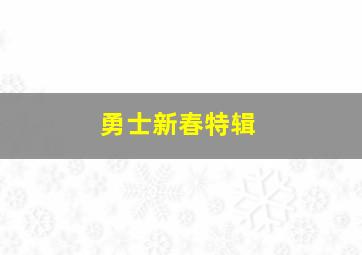 勇士新春特辑